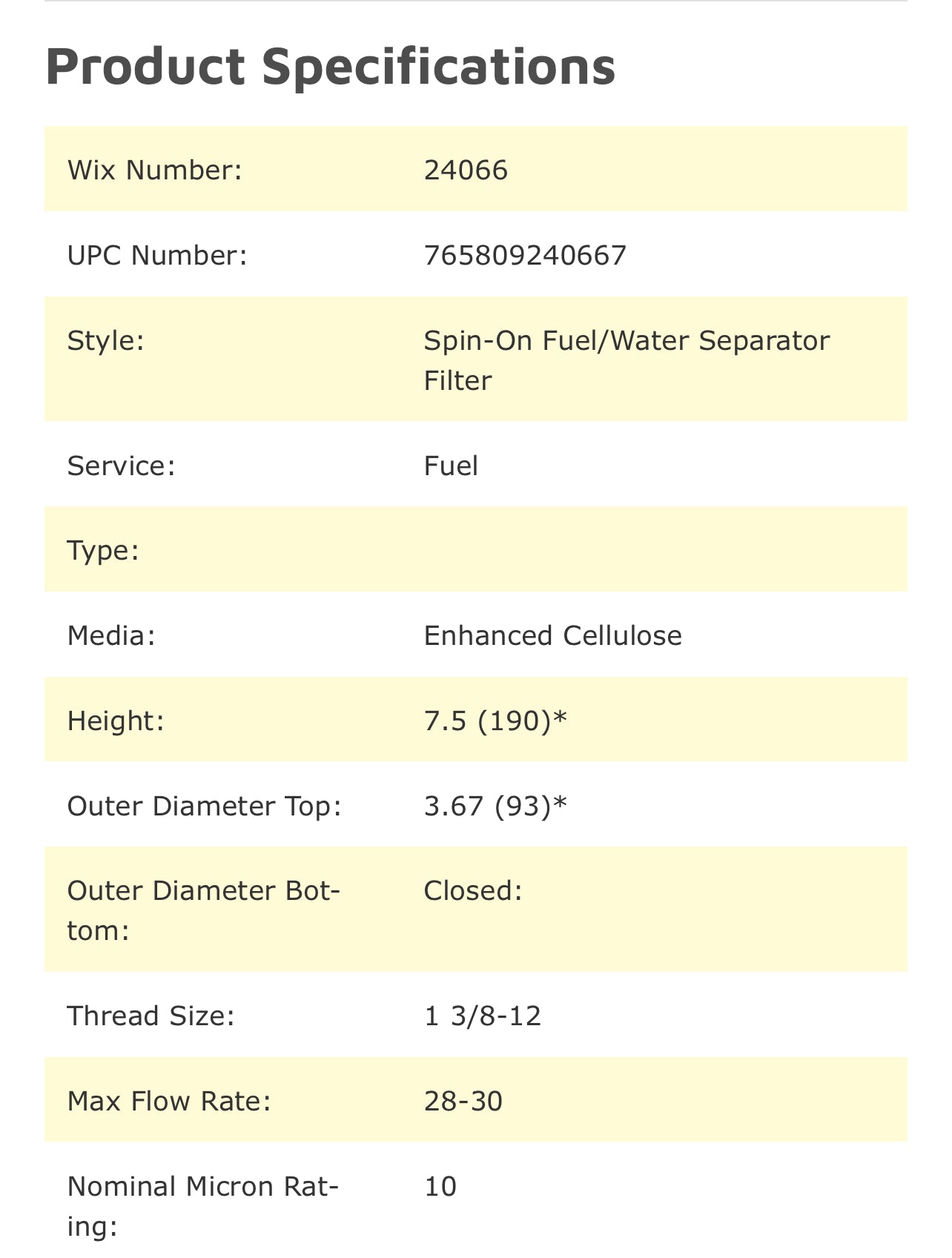 Product Specifications

| | |
|---|---|
| Wix Number: | 24066 |
| UPC Number: | 765809240667 |
| Style: | Spin-On Fuel/Water Separator Filter |
| Service: | Fuel |
| Type: | |
| Media: | Enhanced Cellulose |
| Height: | 7.5 (190)* |
| Outer Diameter Top: | 3.67 (93)* |
| Outer Diameter Bottom: | Closed: |
| Thread Size: | 1 3/8-12 |
| Max Flow Rate: | 28-30 |
| Nominal Micron Rating: | 10 |